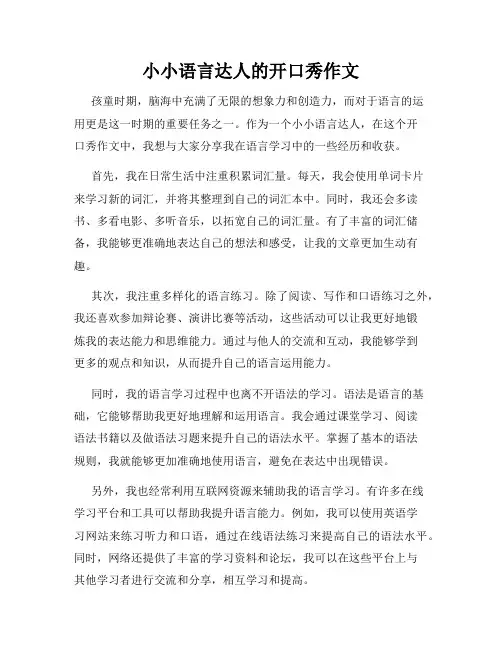 小小语言达人的开口秀作文

孩童时期，脑海中充满了无限的想象力和创造力，而对于语言的运用更是这一时期的重要任务之一。作为一个小小语言达人，在这个开口秀作文中，我想与大家分享我在语言学习中的一些经历和收获。

首先，我在日常生活中注重积累词汇量。每天，我会使用单词卡片来学习新的词汇，并将其整理到自己的词汇本中。同时，我还会多读书、多看电影、多听音乐，以拓宽自己的词汇量。有了丰富的词汇储备，我能够更准确地表达自己的想法和感受，让我的文章更加生动有趣。

其次，我注重多样化的语言练习。除了阅读、写作和口语练习之外，我还喜欢参加辩论赛、演讲比赛等活动，这些活动可以让我更好地锻炼我的表达能力和思维能力。通过与他人的交流和互动，我能够学到更多的观点和知识，从而提升自己的语言运用能力。

同时，我的语言学习过程中也离不开语法的学习。语法是语言的基础，它能够帮助我更好地理解和运用语言。我会通过课堂学习、阅读语法书籍以及做语法习题来提升自己的语法水平。掌握了基本的语法规则，我就能够更加准确地使用语言，避免在表达中出现错误。

另外，我也经常利用互联网资源来辅助我的语言学习。有许多在线学习平台和工具可以帮助我提升语言能力。例如，我可以使用英语学习网站来练习听力和口语，通过在线语法练习来提高自己的语法水平。同时，网络还提供了丰富的学习资料和论坛，我可以在这些平台上与其他学习者进行交流和分享，相互学习和提高。